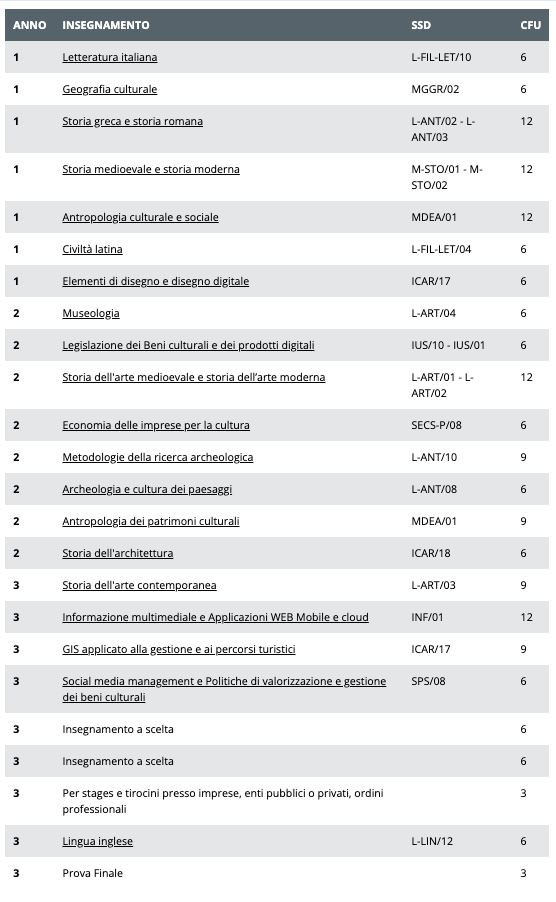 | ANNO | INSEGNAMENTO | SSD | CFU |
|---|---|---|---|
| 1 | Letteratura italiana | L-FIL-LET/10 | 6 |
| 1 | Geografia culturale | MGGR/02 | 6 |
| 1 | Storia greca e storia romana | L-ANT/02 - L-ANT/03 | 12 |
| 1 | Storia medioevale e storia moderna | M-STO/01 - M-STO/02 | 12 |
| 1 | Antropologia culturale e sociale | MDEA/01 | 12 |
| 1 | Civiltà latina | L-FIL-LET/04 | 6 |
| 1 | Elementi di disegno e disegno digitale | ICAR/17 | 6 |
| 2 | Museologia | L-ART/04 | 6 |
| 2 | Legislazione dei Beni culturali e dei prodotti digitali | IUS/10 - IUS/01 | 6 |
| 2 | Storia dell'arte medioevale e storia dell'arte moderna | L-ART/01 - L-ART/02 | 12 |
| 2 | Economia delle imprese per la cultura | SECS-P/08 | 6 |
| 2 | Metodologie della ricerca archeologica | L-ANT/10 | 9 |
| 2 | Archeologia e cultura dei paesaggi | L-ANT/08 | 6 |
| 2 | Antropologia dei patrimoni culturali | MDEA/01 | 9 |
| 2 | Storia dell'architettura | ICAR/18 | 6 |
| 3 | Storia dell'arte contemporanea | L-ART/03 | 9 |
| 3 | Informazione multimediale e Applicazioni WEB Mobile e cloud | INF/01 | 12 |
| 3 | GIS applicato alla gestione e ai percorsi turistici | ICAR/17 | 9 |
| 3 | Social media management e Politiche di valorizzazione e gestione dei beni culturali | SPS/08 | 6 |
| 3 | Insegnamento a scelta | | 6 |
| 3 | Insegnamento a scelta | | 6 |
| 3 | Per stages e tirocini presso imprese, enti pubblici o privati, ordini professionali | | 3 |
| 3 | Lingua inglese | L-LIN/12 | 6 |
| 3 | Prova Finale | | 3 |